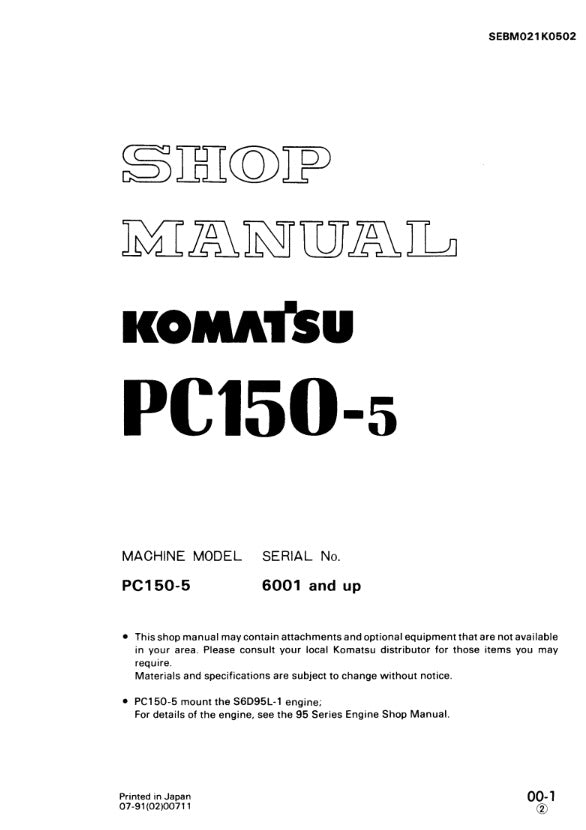 SEBM021K0502

SHOP

MANUAL

KOMATSU

PC150-5

MACHINE MODEL SERIAL No.

PC150-5 6001 and up

• This shop manual may contain attachments and optional equipment that are not available in your area. Please consult your local Komatsu distributor for those items you may require.
Materials and specifications are subject to change without notice.

• PC150-5 mount the S6D95L-1 engine;
For details of the engine, see the 95 Series Engine Shop Manual.

Printed in Japan
07-91(02)00711

00-1
②